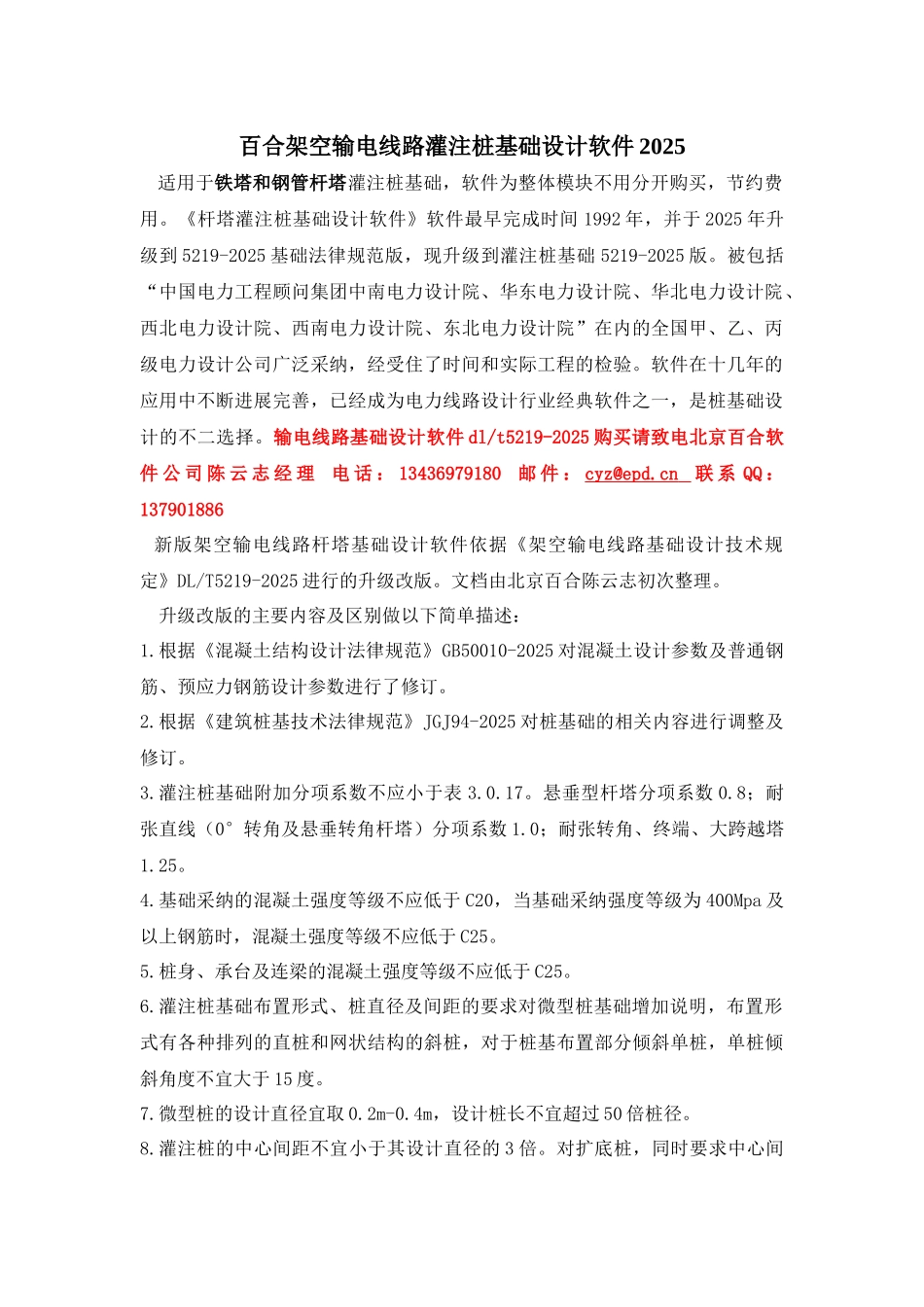 百合架空输电线路灌注桩基础设计软件 2025

适用于铁塔和钢管杆塔灌注桩基础，软件为整体模块不用分开购买，节约费用。《杆塔灌注桩基础设计软件》软件最早完成时间 1992 年，并于 2025 年升级到 5219-2025 基础法律规范版，现升级到灌注桩基础 5219-2025 版。被包括“中国电力工程顾问集团中南电力设计院、华东电力设计院、华北电力设计院、西北电力设计院、西南电力设计院、东北电力设计院”在内的全国甲、乙、丙级电力设计公司广泛采纳，经受住了时间和实际工程的检验。软件在十几年的应用中不断进展完善，已经成为电力线路设计行业经典软件之一，是桩基础设计的不二选择。输电线路基础设计软件 dl/t5219-2025 购买请致电北京百合软件公司陈云志经理 电话：13436979180 邮件：cyz@epd.cn 联系 QQ：137901886

新版架空输电线路杆塔基础设计软件依据《架空输电线路基础设计技术规定》DL/T5219-2025 进行的升级改版。文档由北京百合陈云志初次整理。

升级改版的主要内容及区别做以下简单描述：

1.根据《混凝土结构设计法律规范》GB50010-2025 对混凝土设计参数及普通钢筋、预应力钢筋设计参数进行了修订。

2.根据《建筑桩基技术法律规范》JGJ94-2025 对桩基础的相关内容进行调整及修订。

3.灌注桩基础附加分项系数不应小于表 3.0.17。悬垂型杆塔分项系数 0.8；耐张直线（0°转角及悬垂转角杆塔）分项系数 1.0；耐张转角、终端、大跨越塔 1.25。

4.基础采纳的混凝土强度等级不应低于 C20，当基础采纳强度等级为 400Mpa 及以上钢筋时，混凝土强度等级不应低于 C25。

5.桩身、承台及连梁的混凝土强度等级不应低于 C25。

6.灌注桩基础布置形式、桩直径及间距的要求对微型桩基础增加说明，布置形式有各种排列的直桩和网状结构的斜桩，对于桩基布置部分倾斜单桩，单桩倾斜角度不宜大于 15 度。

7.微型桩的设计直径宜取 0.2m-0.4m，设计桩长不宜超过 50 倍桩径。

8.灌注桩的中心间距不宜小于其设计直径的 3 倍。对扩底桩，同时要求中心间